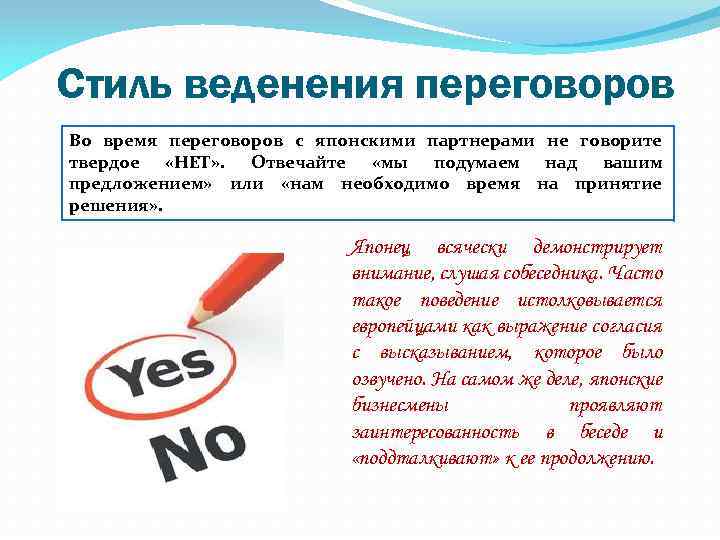 Стиль веденения переговоров

Во время переговоров с японскими партнерами не говорите твердое «НЕТ». Отвечайте «мы подумаем над вашим предложением» или «нам необходимо время на принятие решения».

Yes

No

Японец всячески демонстрирует внимание, слушая собеседника. Часто такое поведение истолковывается европейцами как выражение согласия с высказыванием, которое было озвучено. На самом же деле, японские бизнесмены проявляют заинтересованность в беседе и «поддталкивают» к ее продолжению.